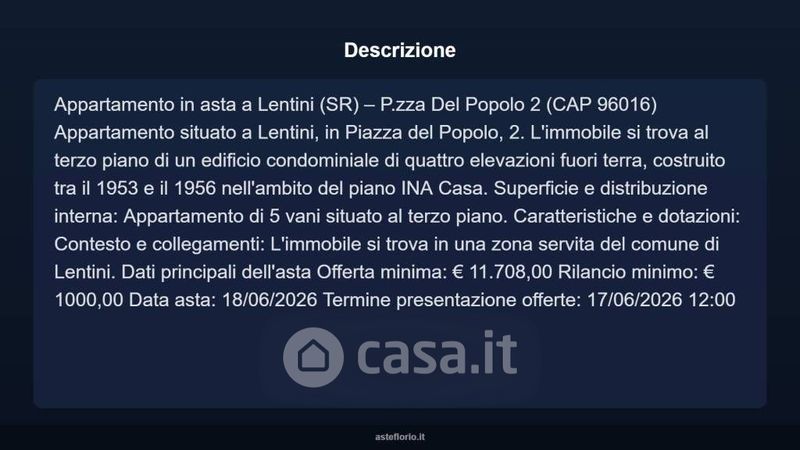 Descrizione

Appartamento in asta a Lentini (SR) – P.zza Del Popolo 2 (CAP 96016) Appartamento situato a Lentini, in Piazza del Popolo, 2. L'immobile si trova al terzo piano di un edificio condominiale di quattro elevazioni fuori terra, costruito tra il 1953 e il 1956 nell'ambito del piano INA Casa. Superficie e distribuzione interna: Appartamento di 5 vani situato al terzo piano. Caratteristiche e dotazioni: Contesto e collegamenti: L'immobile si trova in una zona servita del comune di Lentini. Dati principali dell'asta Offerta minima: € 11.708,00 Rilancio minimo: € 1000,00 Data asta: 18/06/2026 Termine presentazione offerte: 17/06/2026 12:00

asteflorio.it

casa.it